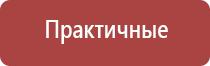 Практичные